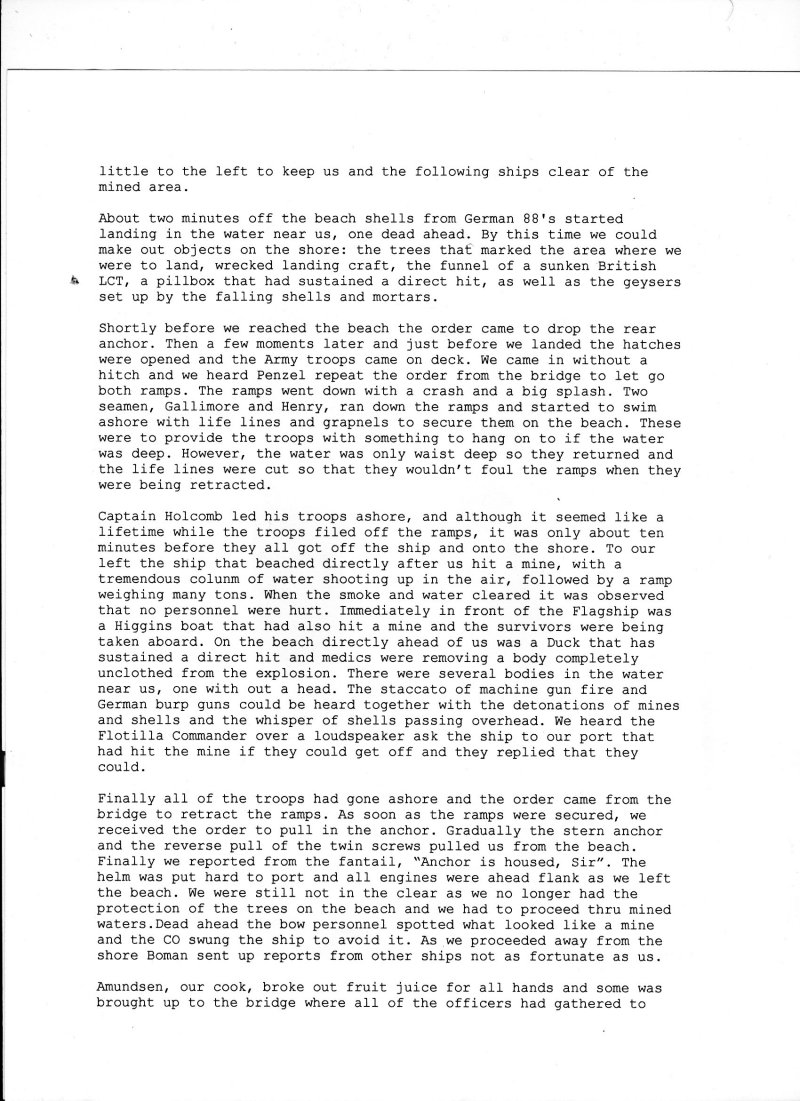 little to the left to keep us and the following ships clear of the mined area.

About two minutes off the beach shells from German 88's started landing in the water near us, one dead ahead. By this time we could make out objects on the shore: the trees that marked the area where we were to land, wrecked landing craft, the funnel of a sunken British LCT, a pillbox that had sustained a direct hit, as well as the geysers set up by the falling shells and mortars.

Shortly before we reached the beach the order came to drop the rear anchor. Then a few moments later and just before we landed the hatches were opened and the Army troops came on deck. We came in without a hitch and we heard Penzel repeat the order from the bridge to let go both ramps. The ramps went down with a crash and a big splash. Two seamen, Gallimore and Henry, ran down the ramps and started to swim ashore with life lines and grapnels to secure them on the beach. These were to provide the troops with something to hang on to if the water was deep. However, the water was only waist deep so they returned and the life lines were cut so that they wouldn't foul the ramps when they were being retracted.

Captain Holcomb led his troops ashore, and although it seemed like a lifetime while the troops filed off the ramps, it was only about ten minutes before they all got off the ship and onto the shore. To our left the ship that beached directly after us hit a mine, with a tremendous colunm of water shooting up in the air, followed by a ramp weighing many tons. When the smoke and water cleared it was observed that no personnel were hurt. Immediately in front of the Flagship was a Higgins boat that had also hit a mine and the survivors were being taken aboard. On the beach directly ahead of us was a Duck that has sustained a direct hit and medics were removing a body completely unclothed from the explosion. There were several bodies in the water near us, one with out a head. The staccato of machine gun fire and German burp guns could be heard together with the detonations of mines and shells and the whisper of shells passing overhead. We heard the Flotilla Commander over a loudspeaker ask the ship to our port that had hit the mine if they could get off and they replied that they could.

Finally all of the troops had gone ashore and the order came from the bridge to retract the ramps. As soon as the ramps were secured, we received the order to pull in the anchor. Gradually the stern anchor and the reverse pull of the twin screws pulled us from the beach. Finally we reported from the fantail, "Anchor is housed, Sir". The helm was put hard to port and all engines were ahead flank as we left the beach. We were still not in the clear as we no longer had the protection of the trees on the beach and we had to proceed thru mined waters.Dead ahead the bow personnel spotted what looked like a mine and the CO swung the ship to avoid it. As we proceeded away from the shore Boman sent up reports from other ships not as fortunate as us.

Amundsen, our cook, broke out fruit juice for all hands and some was brought up to the bridge where all of the officers had gathered to